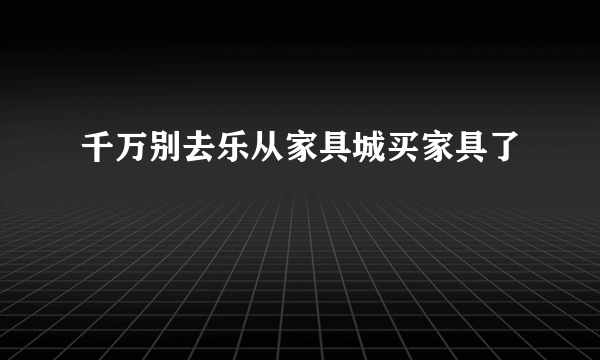 千万别去乐从家具城买家具了